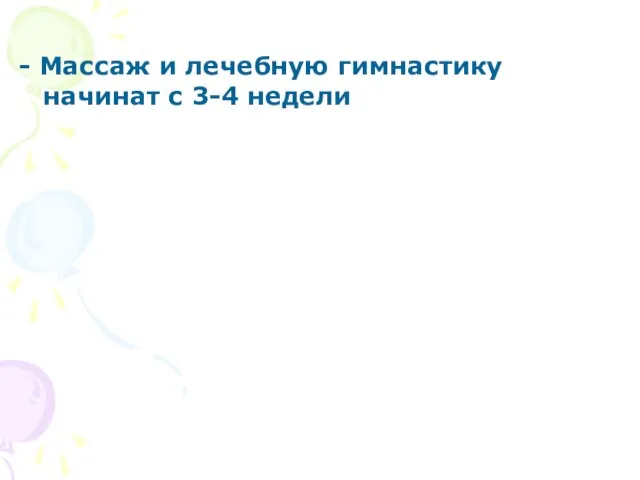 - Массаж и лечебную гимнастику начинат с 3-4 недели